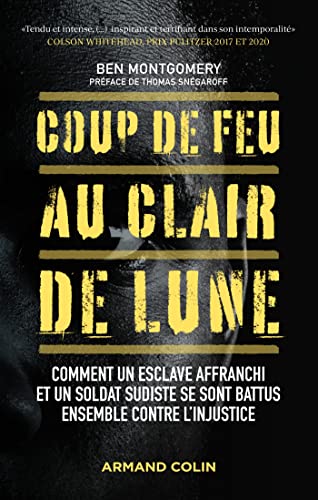 «Tendu et intense, (...) inspirant et terrifiant dans son intemporalité»
COLSON WHITEHEAD, PRIX PULITZER 2017 ET 2020

BEN MONTGOMERY
PRÉFACE DE THOMAS SNÉGAROFF

COUP DE FEU AU CLAIR DE LUNE

COMMENT UN ESCLAVE AFFRANCHI ET UN SOLDAT SUDISTE SE SONT BATTUS ENSEMBLE CONTRE L'INJUSTICE

ARMAND COLIN